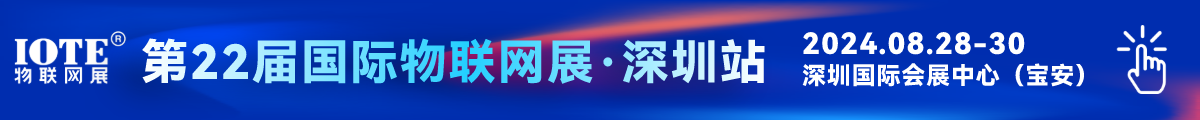 IOTE®
物联网展

第22届国际物联网展·深圳站

2024.08.28-30
深圳国际会展中心（宝安）